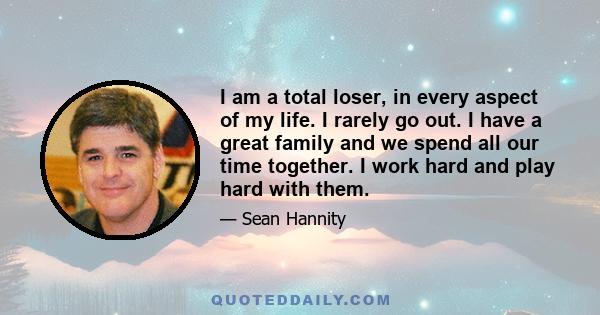 I am a total loser, in every aspect of my life. I rarely go out. I have a great family and we spend all our time together. I work hard and play hard with them.

— Sean Hannity

QUOTEDDAILY.COM